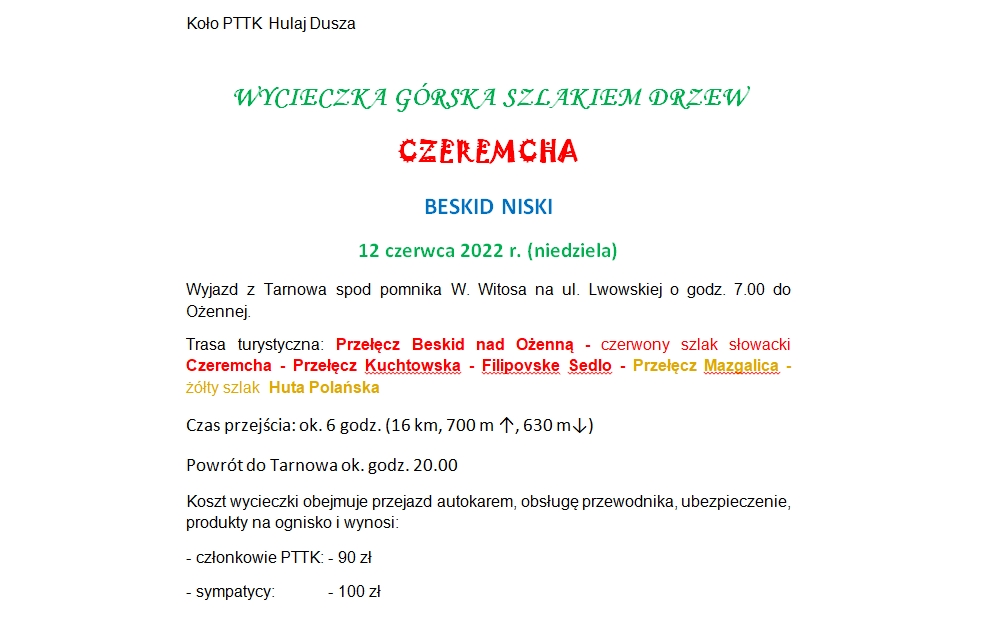 Koło PTTK Hulaj Dusza

WYCIECZKA GÓRSKA SZLAKIEM DRZEW

CZEREMCHA

BESKID NISKI

12 czerwca 2022 r. (niedziela)

Wyjazd z Tarnowa spod pomnika W. Witosa na ul. Lwowskiej o godz. 7.00 do Ożennej.

Trasa turystyczna: Przełęcz Beskid nad Ożenną - czerwony szlak słowacki Czeremcha - Przełęcz Kuchtowska - Filipovske Sedlo - Przełęcz Mazgalica - żółty szlak Huta Polańska

Czas przejścia: ok. 6 godz. (16 km, 700 m ↑, 630 m↓)

Powrót do Tarnowa ok. godz. 20.00

Koszt wycieczki obejmuje przejazd autokarem, obsługę przewodnika, ubezpieczenie, produkty na ognisko i wynosi:

- członkowie PTTK: - 90 zł

- sympatycy: - 100 zł